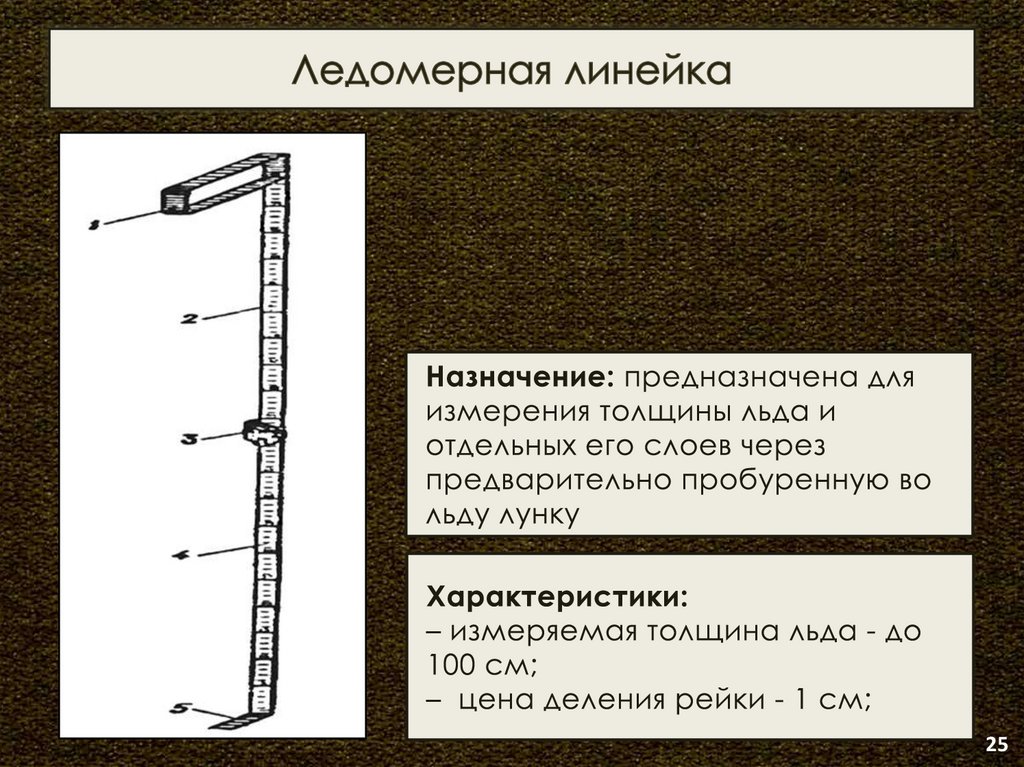 Ледомерная линейка

1

2

3

4

5

**Назначение:** предназначена для измерения толщины льда и отдельных его слоев через предварительно пробуренную во льду лунку

**Характеристики:**
– измеряемая толщина льда - до 100 см;
– цена деления рейки - 1 см;

25